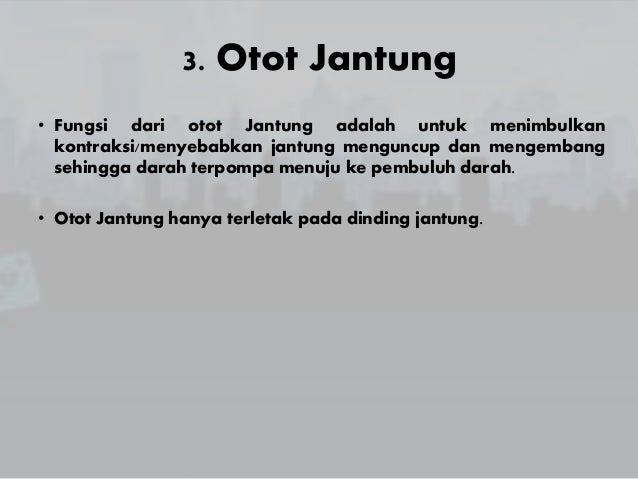 3. Otot Jantung

• Fungsi dari otot Jantung adalah untuk menimbulkan kontraksi/menyebabkan jantung menguncup dan mengembang sehingga darah terpompa menuju ke pembuluh darah.

• Otot Jantung hanya terletak pada dinding jantung.